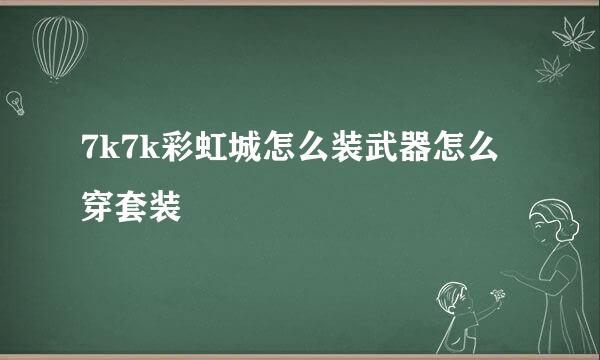 7k7k彩虹城怎么装武器怎么穿套装